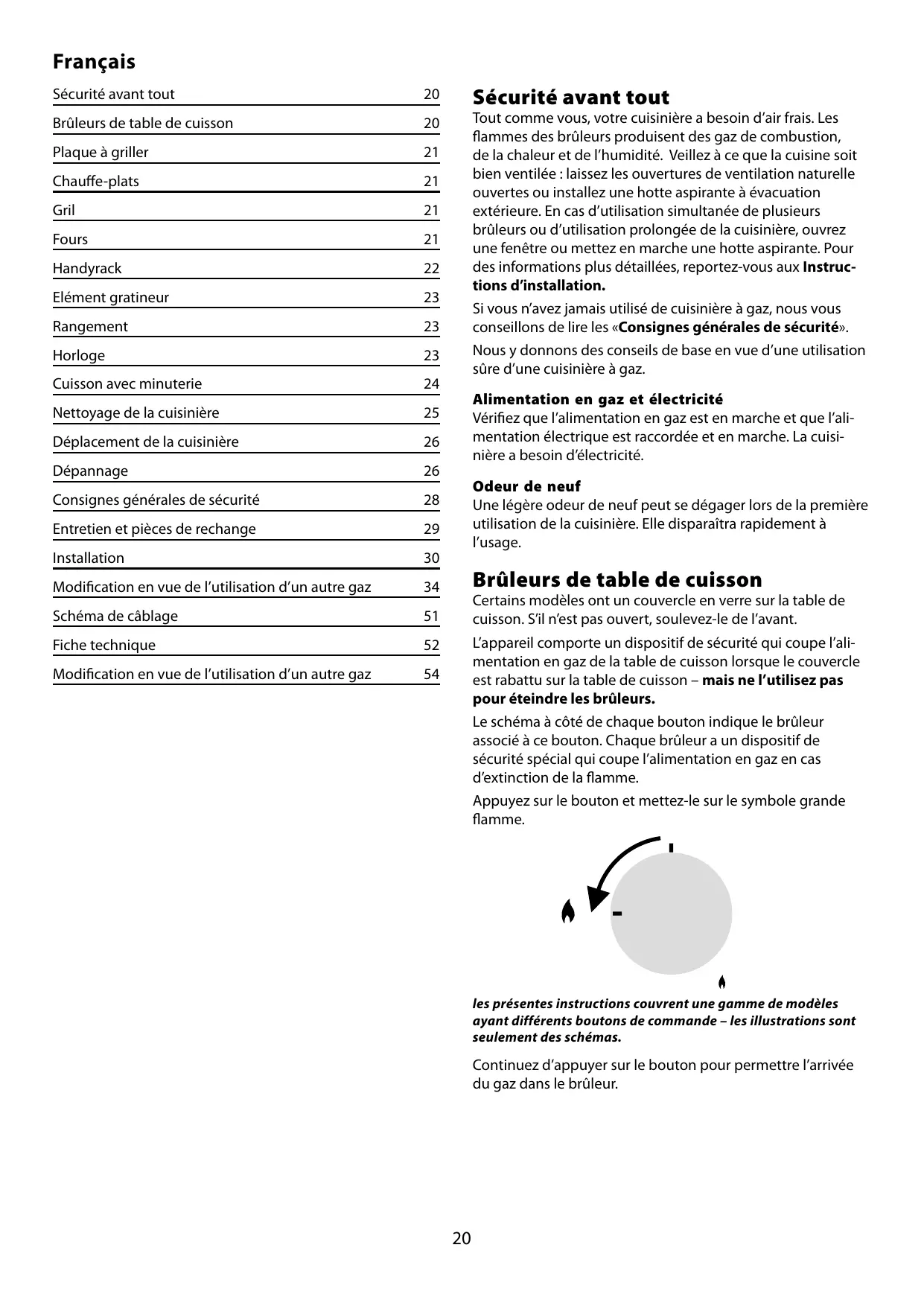 Français

| | |
|---|---|
| Sécurité avant tout | 20 |
| Brûleurs de table de cuisson | 20 |
| Plaque à griller | 21 |
| Chauffe-plats | 21 |
| Gril | 21 |
| Fours | 21 |
| Handyrack | 22 |
| Elément gratineur | 23 |
| Rangement | 23 |
| Horloge | 23 |
| Cuisson avec minuterie | 24 |
| Nettoyage de la cuisinière | 25 |
| Déplacement de la cuisinière | 26 |
| Dépannage | 26 |
| Consignes générales de sécurité | 28 |
| Entretien et pièces de rechange | 29 |
| Installation | 30 |
| Modification en vue de l’utilisation d’un autre gaz | 34 |
| Schéma de câblage | 51 |
| Fiche technique | 52 |
| Modification en vue de l’utilisation d’un autre gaz | 54 |

Sécurité avant tout
Tout comme vous, votre cuisinière a besoin d’air frais. Les flammes des brûleurs produisent des gaz de combustion, de la chaleur et de l’humidité. Veillez à ce que la cuisine soit bien ventilée : laissez les ouvertures de ventilation naturelle ouvertes ou installez une hotte aspirante à évacuation extérieure. En cas d’utilisation simultanée de plusieurs brûleurs ou d’utilisation prolongée de la cuisinière, ouvrez une fenêtre ou mettez en marche une hotte aspirante. Pour des informations plus détaillées, reportez-vous aux Instructions d’installation.

Si vous n’avez jamais utilisé de cuisinière à gaz, nous vous conseillons de lire les «Consignes générales de sécurité».

Nous y donnons des conseils de base en vue d’une utilisation sûre d’une cuisinière à gaz.

Alimentation en gaz et électricité
Vérifiez que l’alimentation en gaz est en marche et que l’alimentation électrique est raccordée et en marche. La cuisinière a besoin d’électricité.

Odeur de neuf
Une légère odeur de neuf peut se dégager lors de la première utilisation de la cuisinière. Elle disparaîtra rapidement à l’usage.

Brûleurs de table de cuisson
Certains modèles ont un couvercle en verre sur la table de cuisson. S’il n’est pas ouvert, soulevez-le de l’avant.

L’appareil comporte un dispositif de sécurité qui coupe l’alimentation en gaz de la table de cuisson lorsque le couvercle est rabattu sur la table de cuisson – mais ne l’utilisez pas pour éteindre les brûleurs.

Le schéma à côté de chaque bouton indique le brûleur associé à ce bouton. Chaque brûleur a un dispositif de sécurité spécial qui coupe l’alimentation en gaz en cas d’extinction de la flamme.

Appuyez sur le bouton et mettez-le sur le symbole grande flamme.

les présentes instructions couvrent une gamme de modèles ayant différents boutons de commande – les illustrations sont seulement des schémas.

Continuez d’appuyer sur le bouton pour permettre l’arrivée du gaz dans le brûleur.

20